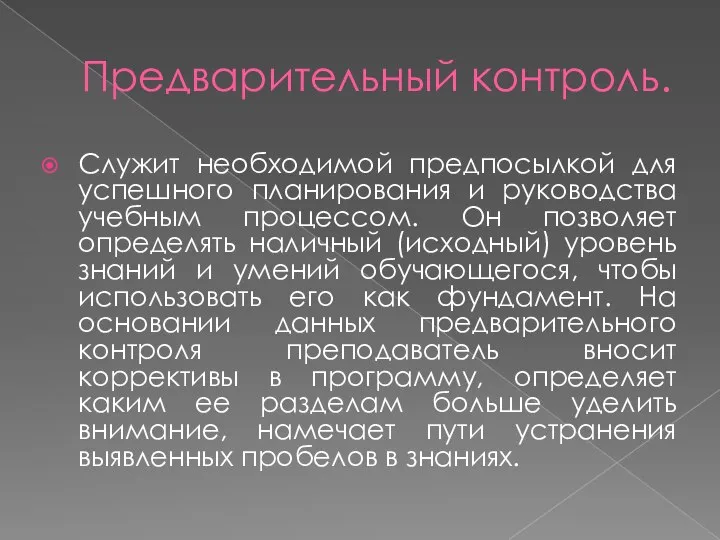 Предварительный контроль.

Служит необходимой предпосылкой для успешного планирования и руководства учебным процессом. Он позволяет определять наличный (исходный) уровень знаний и умений обучающегося, чтобы использовать его как фундамент. На основании данных предварительного контроля преподаватель вносит коррективы в программу, определяет каким ее разделам больше уделить внимание, намечает пути устранения выявленных пробелов в знаниях.